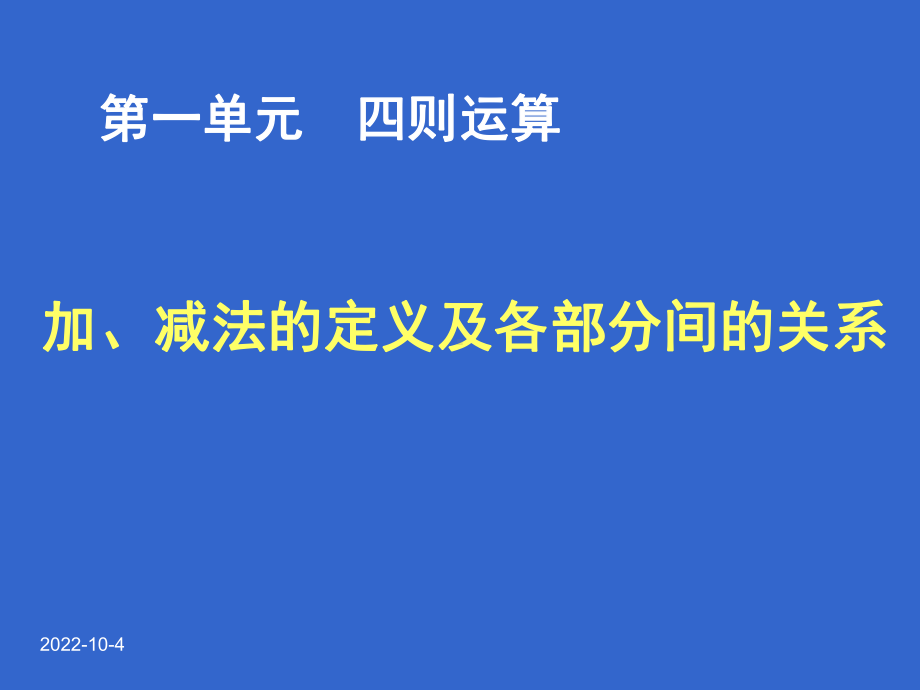 第一单元　四则运算

加、减法的定义及各部分间的关系

2022-10-4